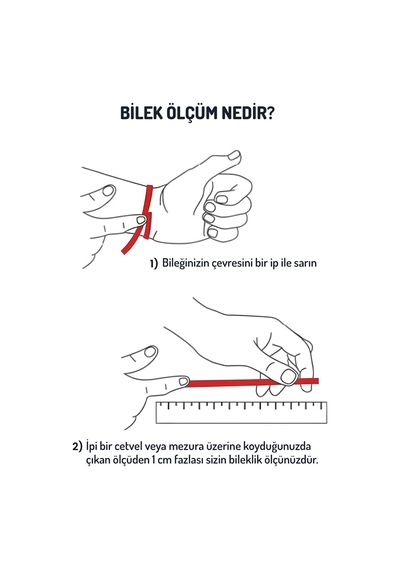 BİLEK ÖLÇÜM NEDİR?

1) Bileğinizin çevresini bir ip ile sarın

2) İpi bir cetvel veya mezura üzerine koyduğunuzda çıkan ölçüden 1 cm fazlası sizin bileklik ölçünüzdür.